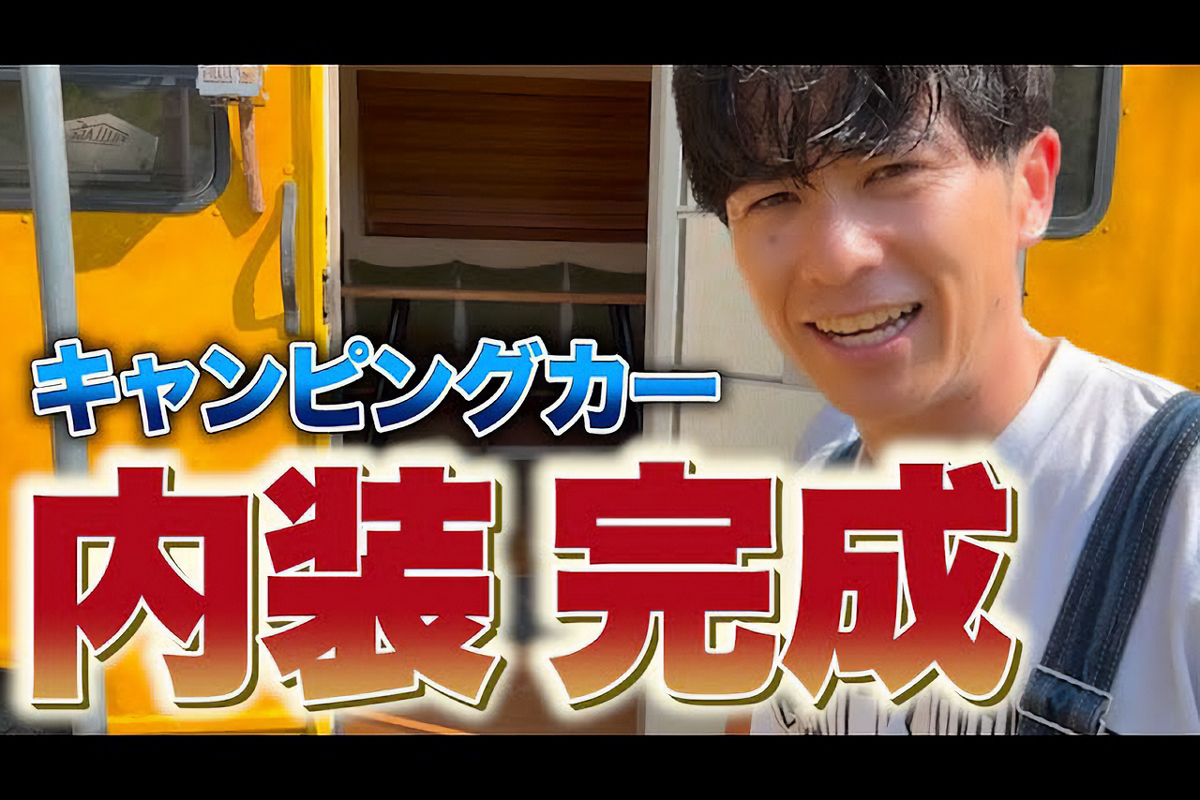 キャンピングカー
内装 完成